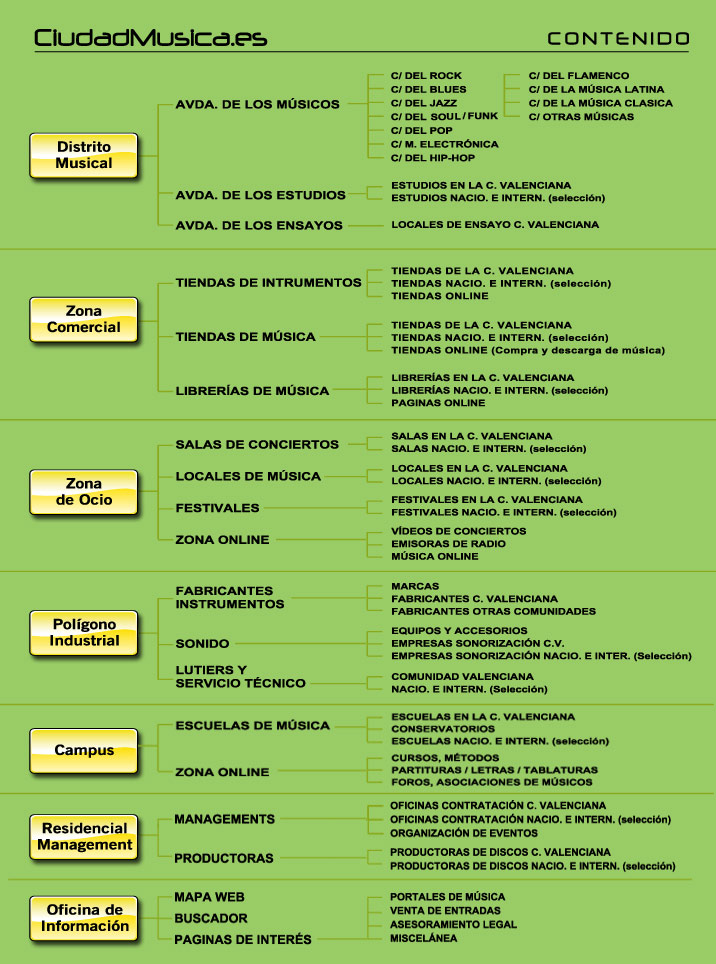 CiudadMusica.es

CONTENIDO

Distrito Musical

AVDA. DE LOS MÚSICOS

C/ DEL ROCK
C/ DEL BLUES
C/ DEL JAZZ
C/ DEL SOUL / FUNK
C/ DEL POP
C/ M. ELECTRÓNICA
C/ DEL HIP-HOP

C/ DEL FLAMENCO
C/ DE LA MÚSICA LATINA
C/ DE LA MÚSICA CLASICA
C/ OTRAS MÚSICAS

AVDA. DE LOS ESTUDIOS

ESTUDIOS EN LA C. VALENCIANA
ESTUDIOS NACIO. E INTERN. (selección)

AVDA. DE LOS ENSAYOS

LOCALES DE ENSAYO C. VALENCIANA

Zona Comercial

TIENDAS DE INTRUMENTOS

TIENDAS DE LA C. VALENCIANA
TIENDAS NACIO. E INTERN. (selección)
TIENDAS ONLINE

TIENDAS DE MÚSICA

TIENDAS DE LA C. VALENCIANA
TIENDAS NACIO. E INTERN. (selección)
TIENDAS ONLINE (Compra y descarga de música)

LIBRERÍAS DE MÚSICA

LIBRERÍAS EN LA C. VALENCIANA
LIBRERÍAS NACIO. E INTERN. (selección)
PAGINAS ONLINE

Zona de Ocio

SALAS DE CONCIERTOS

SALAS EN LA C. VALENCIANA
SALAS NACIO. E INTERN. (selección)

LOCALES DE MÚSICA

LOCALES EN LA C. VALENCIANA
LOCALES NACIO. E INTERN. (selección)

FESTIVALES

FESTIVALES EN LA C. VALENCIANA
FESTIVALES NACIO. E INTERN. (selección)

ZONA ONLINE

VÍDEOS DE CONCIERTOS
EMISORAS DE RADIO
MÚSICA ONLINE

Polígono Industrial

FABRICANTES INSTRUMENTOS

MARCAS
FABRICANTES C. VALENCIANA
FABRICANTES OTRAS COMUNIDADES

SONIDO

EQUIPOS Y ACCESORIOS
EMPRESAS SONORIZACIÓN C.V.
EMPRESAS SONORIZACIÓN NACIO. E INTER. (Selección)

LUTIERS Y SERVICIO TÉCNICO

COMUNIDAD VALENCIANA
NACIO. E INTERN. (Selección)

Campus

ESCUELAS DE MÚSICA

ESCUELAS EN LA C. VALENCIANA
CONSERVATORIOS
ESCUELAS NACIO. E INTERN. (selección)

ZONA ONLINE

CURSOS, MÉTODOS
PARTITURAS / LETRAS / TABLATURAS
FOROS, ASOCIACIONES DE MÚSICOS

Residencial Management

MANAGEMENTS

OFICINAS CONTRATACIÓN C. VALENCIANA
OFICINAS CONTRATACIÓN NACIO. E INTERN. (selección)
ORGANIZACIÓN DE EVENTOS

PRODUCTORAS

PRODUCTORAS DE DISCOS C. VALENCIANA
PRODUCTORAS DE DISCOS NACIO. E INTERN. (selección)

Oficina de Información

MAPA WEB
BUSCADOR
PAGINAS DE INTERÉS

PORTALES DE MÚSICA
VENTA DE ENTRADAS
ASESORAMIENTO LEGAL
MISCELÁNEA